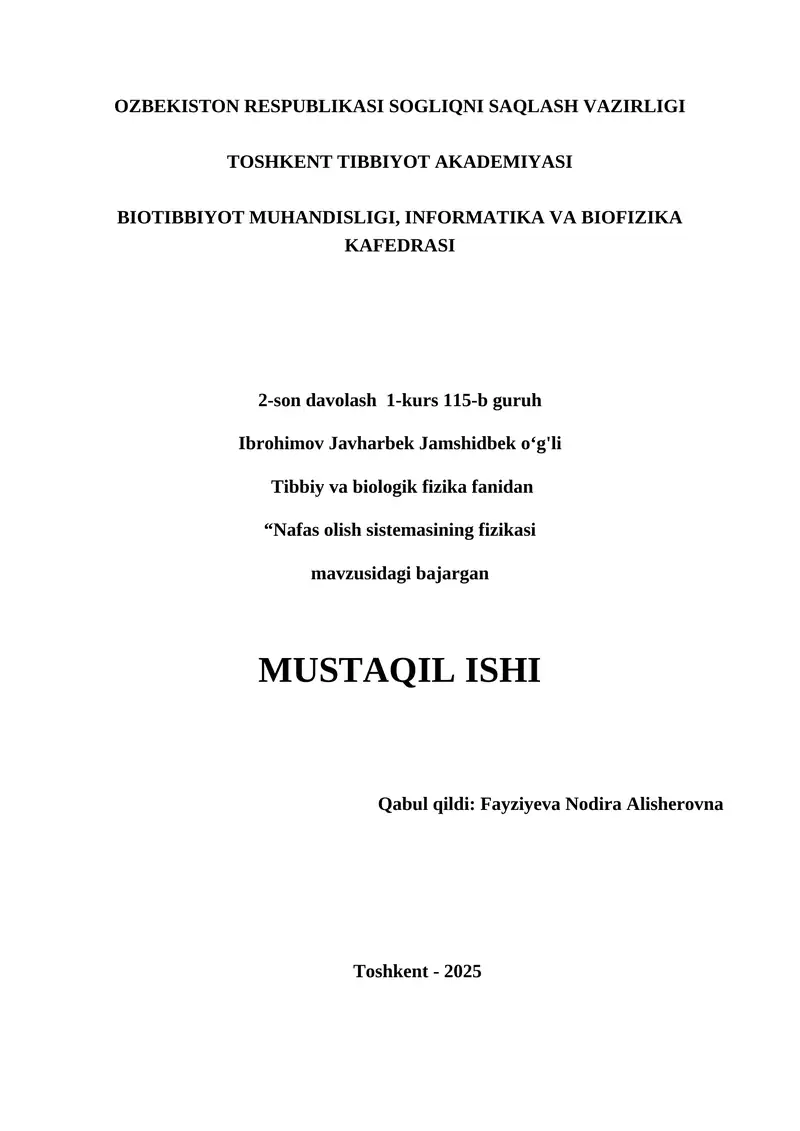 OZBEKISTON RESPUBLIKASI SOGLIQNI SAQLASH VAZIRLIGI

TOSHKENT TIBBIYOT AKADEMIYASI

BIOTIBBIYOT MUHANDISLIGI, INFORMATIKA VA BIOFIZIKA KAFEDRASI

2-son davolash 1-kurs 115-b guruh

Ibrohimov Javharbek Jamshidbek o‘g'li

Tibbiy va biologik fizika fanidan

“Nafas olish sistemasining fizikasi

mavzusidagi bajargan

MUSTAQIL ISHI

Qabul qildi: Fayziyeva Nodira Alisherovna

Toshkent - 2025